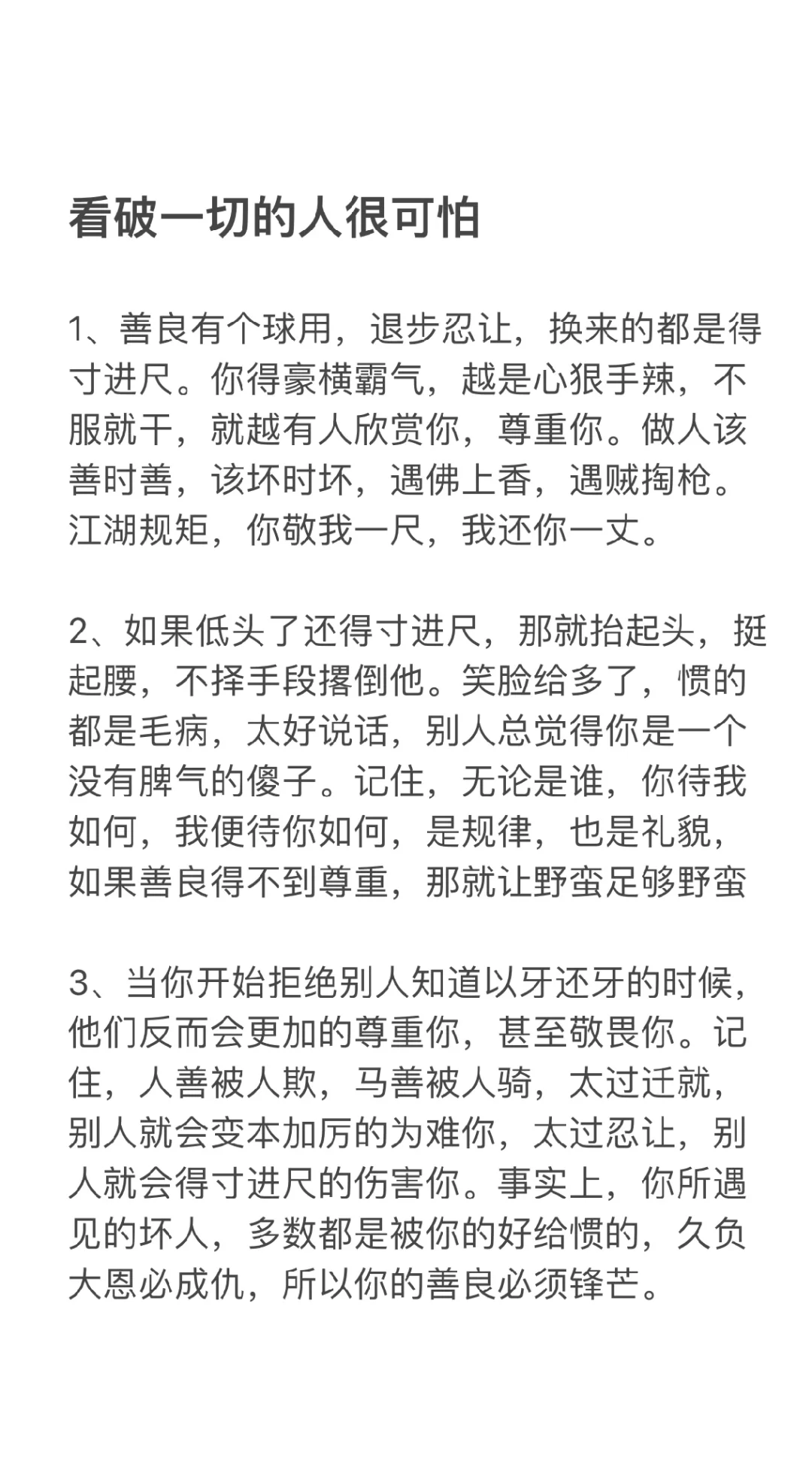 看破一切的人很可怕

1、善良有个球用，退步忍让，换来的都是得寸进尺。你得豪横霸气，越是心狠手辣，不服就干，就越有人欣赏你，尊重你。做人该善时善，该坏时坏，遇佛上香，遇贼掏枪。江湖规矩，你敬我一尺，我还你一丈。

2、如果低头了还得寸进尺，那就抬起头，挺起腰，不择手段撂倒他。笑脸给多了，惯的都是毛病，太好说话，别人总觉得你是一个没有脾气的傻子。记住，无论是谁，你待我如何，我便待你如何，是规律，也是礼貌，如果善良得不到尊重，那就让野蛮足够野蛮

3、当你开始拒绝别人知道以牙还牙的时候，他们反而会更加的尊重你，甚至敬畏你。记住，人善被人欺，马善被人骑，太过迁就，别人就会变本加厉的为难你，太过忍让，别人就会得寸进尺的伤害你。事实上，你所遇见的坏人，多数都是被你的好给惯的，久负大恩必成仇，所以你的善良必须锋芒。